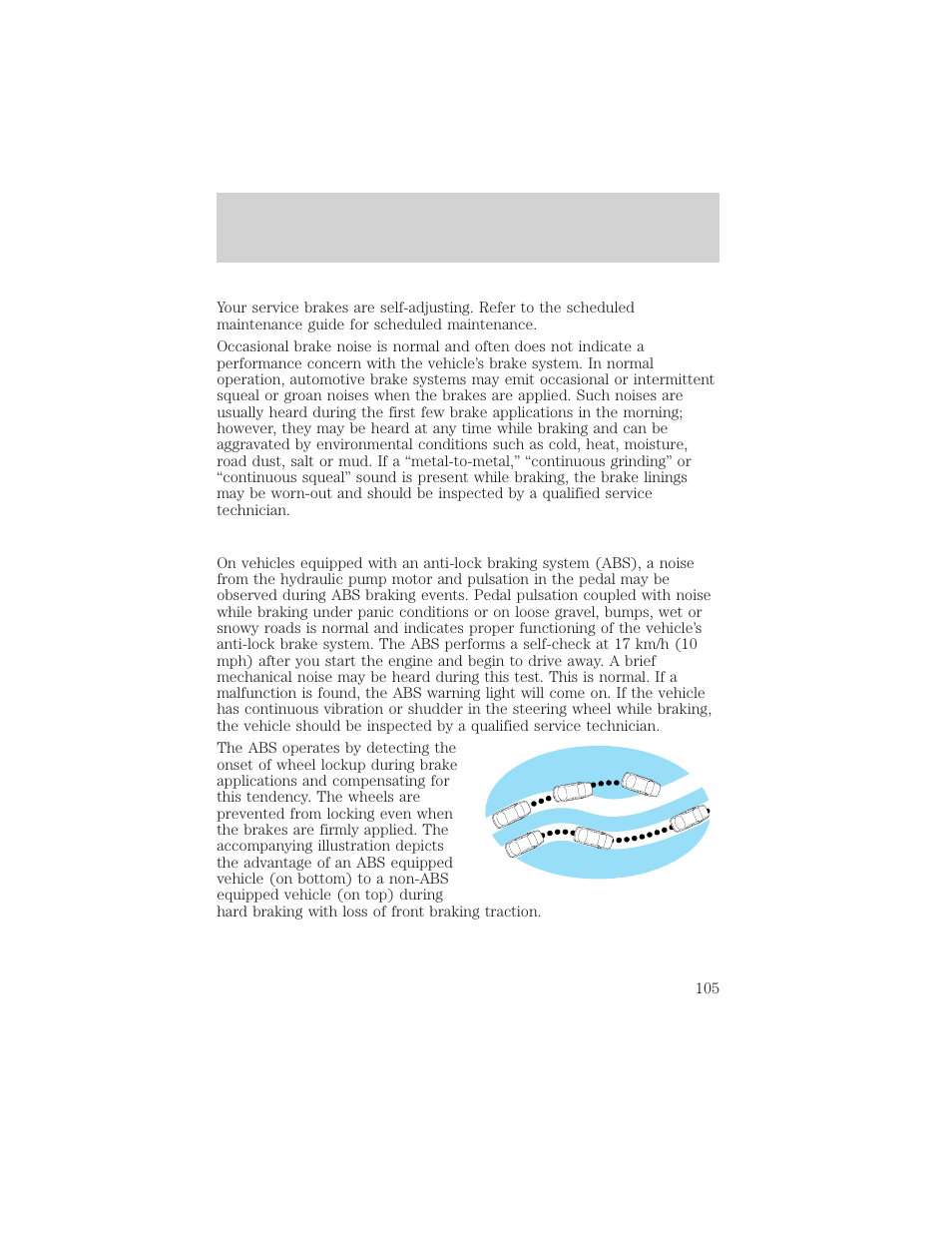 Your service brakes are self-adjusting. Refer to the scheduled maintenance guide for scheduled maintenance.

Occasional brake noise is normal and often does not indicate a performance concern with the vehicle's brake system. In normal operation, automotive brake systems may emit occasional or intermittent squeal or groan noises when the brakes are applied. Such noises are usually heard during the first few brake applications in the morning; however, they may be heard at any time while braking and can be aggravated by environmental conditions such as cold, heat, moisture, road dust, salt or mud. If a "metal-to-metal," "continuous grinding" or "continuous squeal" sound is present while braking, the brake linings may be worn-out and should be inspected by a qualified service technician.

On vehicles equipped with an anti-lock braking system (ABS), a noise from the hydraulic pump motor and pulsation in the pedal may be observed during ABS braking events. Pedal pulsation coupled with noise while braking under panic conditions or on loose gravel, bumps, wet or snowy roads is normal and indicates proper functioning of the vehicle's anti-lock brake system. The ABS performs a self-check at 17 km/h (10 mph) after you start the engine and begin to drive away. A brief mechanical noise may be heard during this test. This is normal. If a malfunction is found, the ABS warning light will come on. If the vehicle has continuous vibration or shudder in the steering wheel while braking, the vehicle should be inspected by a qualified service technician.

The ABS operates by detecting the onset of wheel lockup during brake applications and compensating for this tendency. The wheels are prevented from locking even when the brakes are firmly applied. The accompanying illustration depicts the advantage of an ABS equipped vehicle (on bottom) to a non-ABS equipped vehicle (on top) during hard braking with loss of front braking traction.

105